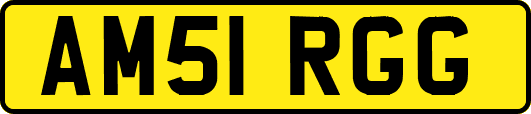 AM51 RGG